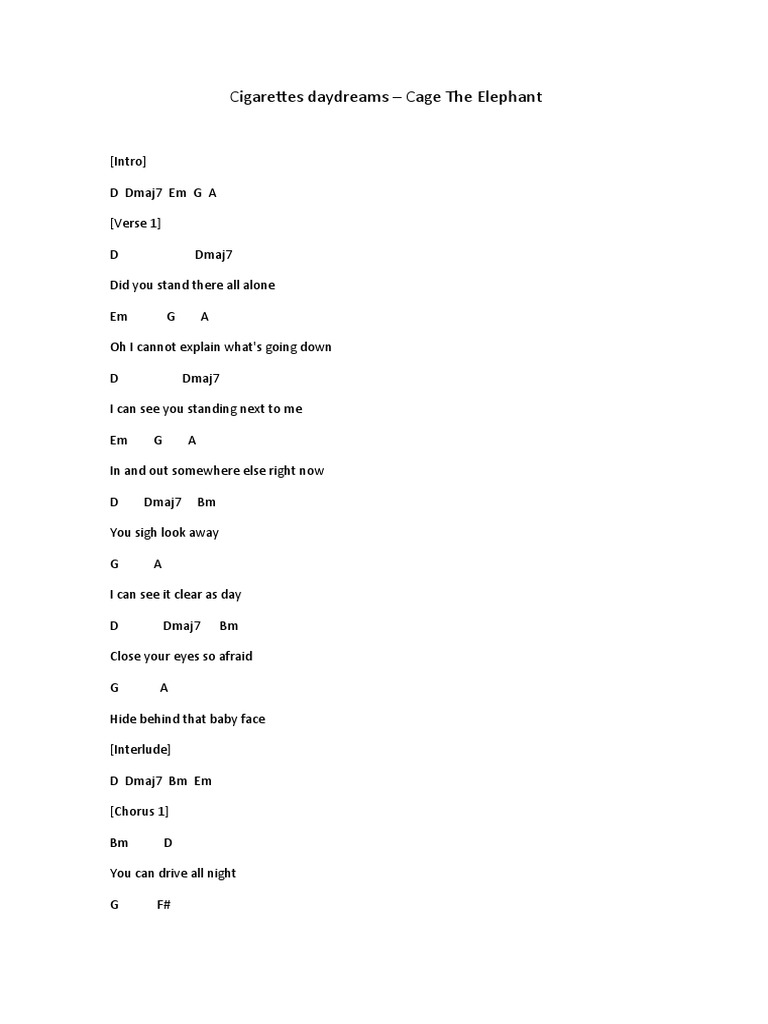 Cigarettes daydreams – Cage The Elephant

[Intro]

D Dmaj7 Em G A

[Verse 1]

D Dmaj7

Did you stand there all alone

Em G A

Oh I cannot explain what's going down

D Dmaj7

I can see you standing next to me

Em G A

In and out somewhere else right now

D Dmaj7 Bm

You sigh look away

G A

I can see it clear as day

D Dmaj7 Bm

Close your eyes so afraid

G A

Hide behind that baby face

[Interlude]

D Dmaj7 Bm Em

[Chorus 1]

Bm D

You can drive all night

G F#